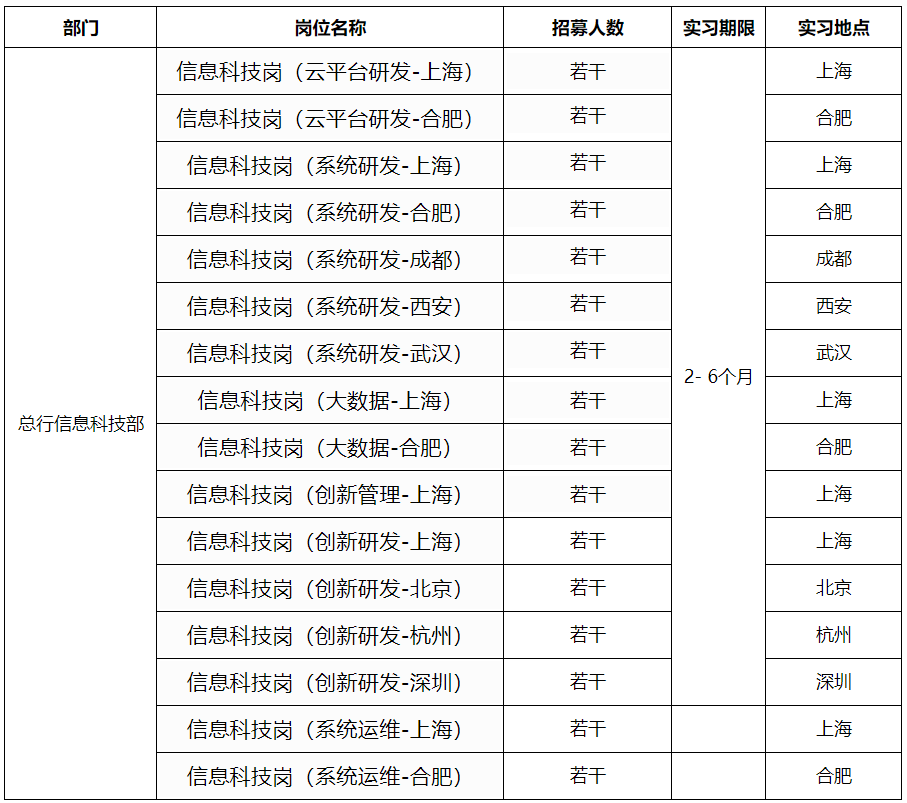 | 部门 | 岗位名称 | 招募人数 | 实习期限 | 实习地点 |
|---|---|---|---|---|
| 总行信息科技部 | 信息科技岗（云平台研发-上海） | 若干 | 2- 6个月 | 上海 |
| | 信息科技岗（云平台研发-合肥） | 若干 | | 合肥 |
| | 信息科技岗（系统研发-上海） | 若干 | | 上海 |
| | 信息科技岗（系统研发-合肥） | 若干 | | 合肥 |
| | 信息科技岗（系统研发-成都） | 若干 | | 成都 |
| | 信息科技岗（系统研发-西安） | 若干 | | 西安 |
| | 信息科技岗（系统研发-武汉） | 若干 | | 武汉 |
| | 信息科技岗（大数据-上海） | 若干 | | 上海 |
| | 信息科技岗（大数据-合肥） | 若干 | | 合肥 |
| | 信息科技岗（创新管理-上海） | 若干 | | 上海 |
| | 信息科技岗（创新研发-上海） | 若干 | | 上海 |
| | 信息科技岗（创新研发-北京） | 若干 | | 北京 |
| | 信息科技岗（创新研发-杭州） | 若干 | | 杭州 |
| | 信息科技岗（创新研发-深圳） | 若干 | | 深圳 |
| | 信息科技岗（系统运维-上海） | 若干 | | 上海 |
| | 信息科技岗（系统运维-合肥） | 若干 | | 合肥 |